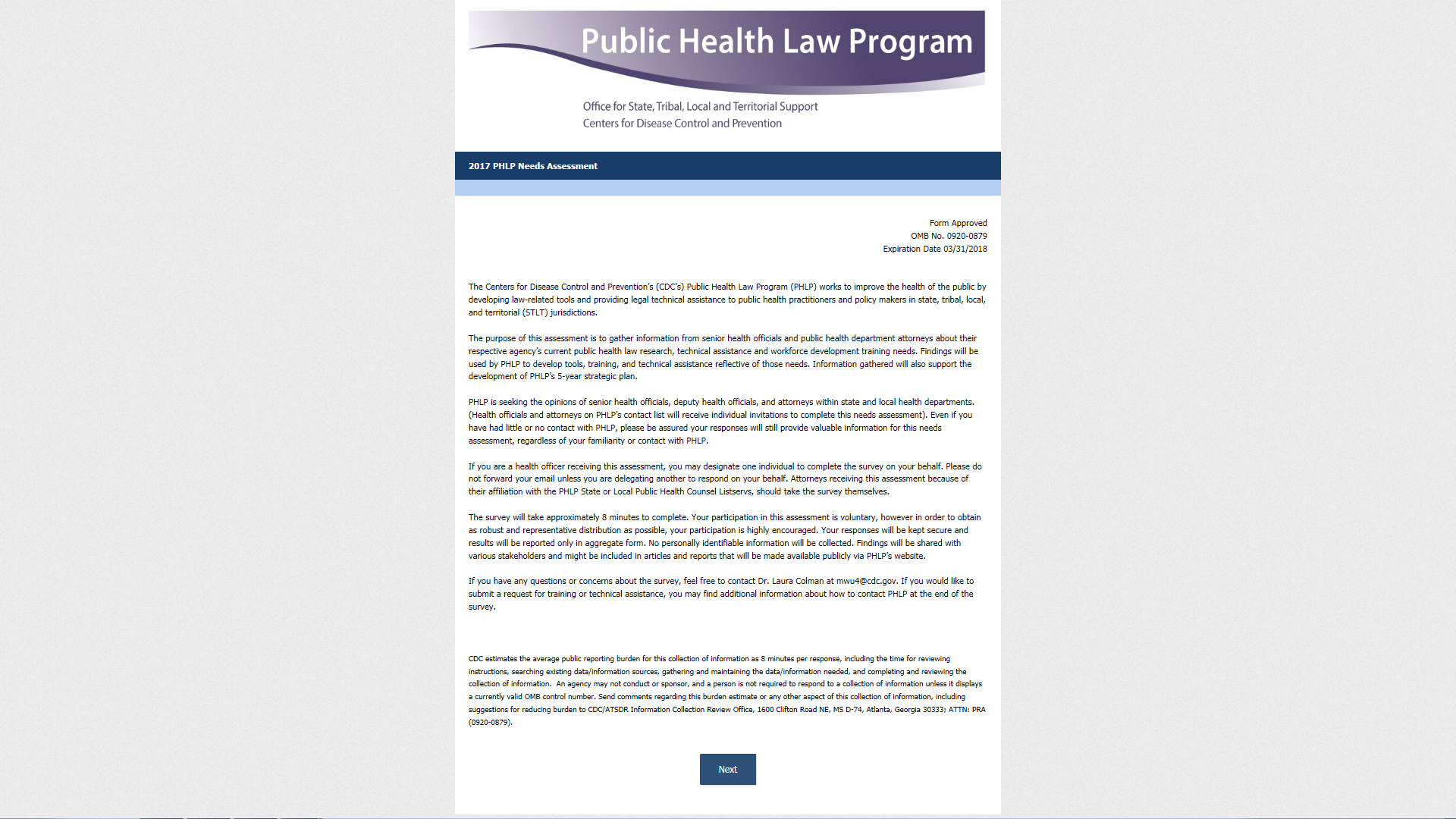 Public Health Law Program

Office for State, Tribal, Local and Territorial Support
Centers for Disease Control and Prevention

2017 PHLP Needs Assessment

Form Approved
OMB No. 0920-0879
Expiration Date 03/31/2018

The Centers for Disease Control and Prevention's (CDC's) Public Health Law Program (PHLP) works to improve the health of the public by developing law-related tools and providing legal technical assistance to public health practitioners and policy makers in state, tribal, local, and territorial (STLT) jurisdictions.

The purpose of this assessment is to gather information from senior health officials and public health department attorneys about their respective agency's current public health law research, technical assistance and workforce development training needs. Findings will be used by PHLP to develop tools, training, and technical assistance reflective of those needs. Information gathered will also support the development of PHLP's 5-year strategic plan.

PHLP is seeking the opinions of senior health officials, deputy health officials, and attorneys within state and local health departments. (Health officials and attorneys on PHLP's contact list will receive individual invitations to complete this needs assessment). Even if you have had little or no contact with PHLP, please be assured your responses will still provide valuable information for this needs assessment, regardless of your familiarity or contact with PHLP.

If you are a health officer receiving this assessment, you may designate one individual to complete the survey on your behalf. Please do not forward your email unless you are delegating another to respond on your behalf. Attorneys receiving this assessment because of their affiliation with the PHLP State or Local Public Health Counsel Listservs, should take the survey themselves.

The survey will take approximately 8 minutes to complete. Your participation in this assessment is voluntary, however in order to obtain as robust and representative distribution as possible, your participation is highly encouraged. Your responses will be kept secure and results will be reported only in aggregate form. No personally identifiable information will be collected. Findings will be shared with various stakeholders and might be included in articles and reports that will be made available publicly via PHLP's website.

If you have any questions or concerns about the survey, feel free to contact Dr. Laura Colman at mwu4@cdc.gov. If you would like to submit a request for training or technical assistance, you may find additional information about how to contact PHLP at the end of the survey.

CDC estimates the average public reporting burden for this collection of information as 8 minutes per response, including the time for reviewing instructions, searching existing data/information sources, gathering and maintaining the data/information needed, and completing and reviewing the collection of information. An agency may not conduct or sponsor, and a person is not required to respond to a collection of information unless it displays a currently valid OMB control number. Send comments regarding this burden estimate or any other aspect of this collection of information, including suggestions for reducing burden to CDC/ATSDR Information Collection Review Office, 1600 Clifton Road NE, MS D-74, Atlanta, Georgia 30333; ATTN: PRA (0920-0879).

Next